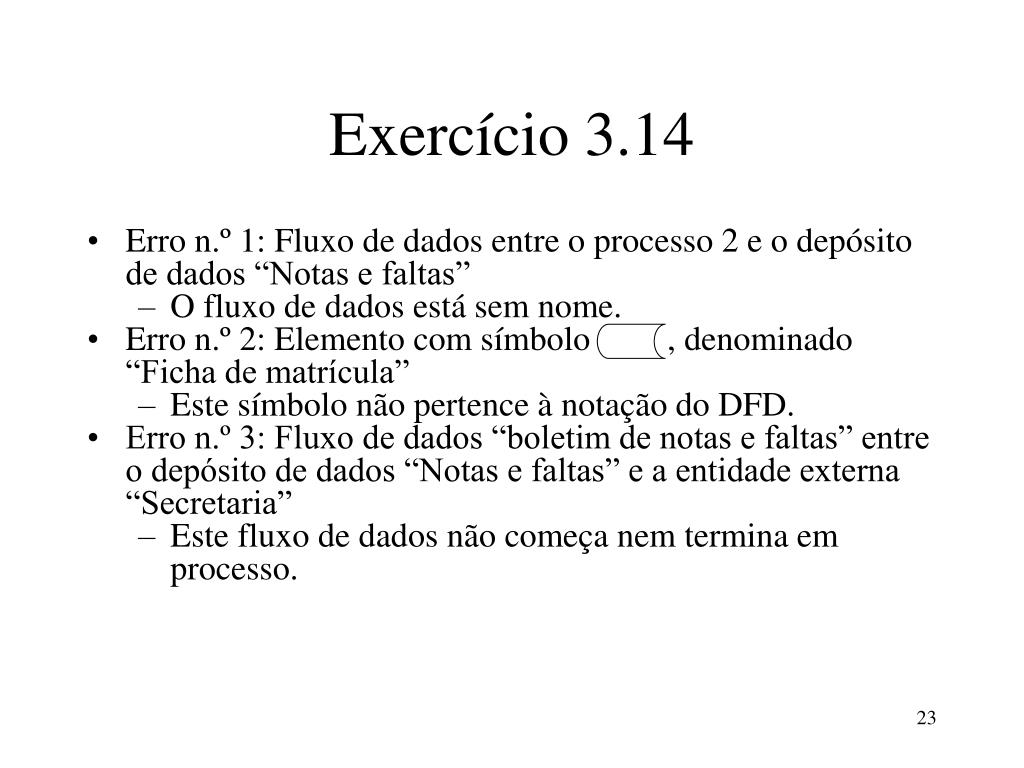 Exercício 3.14

• Erro n.º 1: Fluxo de dados entre o processo 2 e o depósito de dados “Notas e faltas”
– O fluxo de dados está sem nome.
• Erro n.º 2: Elemento com símbolo , denominado “Ficha de matrícula”
– Este símbolo não pertence à notação do DFD.
• Erro n.º 3: Fluxo de dados “boletim de notas e faltas” entre o depósito de dados “Notas e faltas” e a entidade externa “Secretaria”
– Este fluxo de dados não começa nem termina em processo.

23